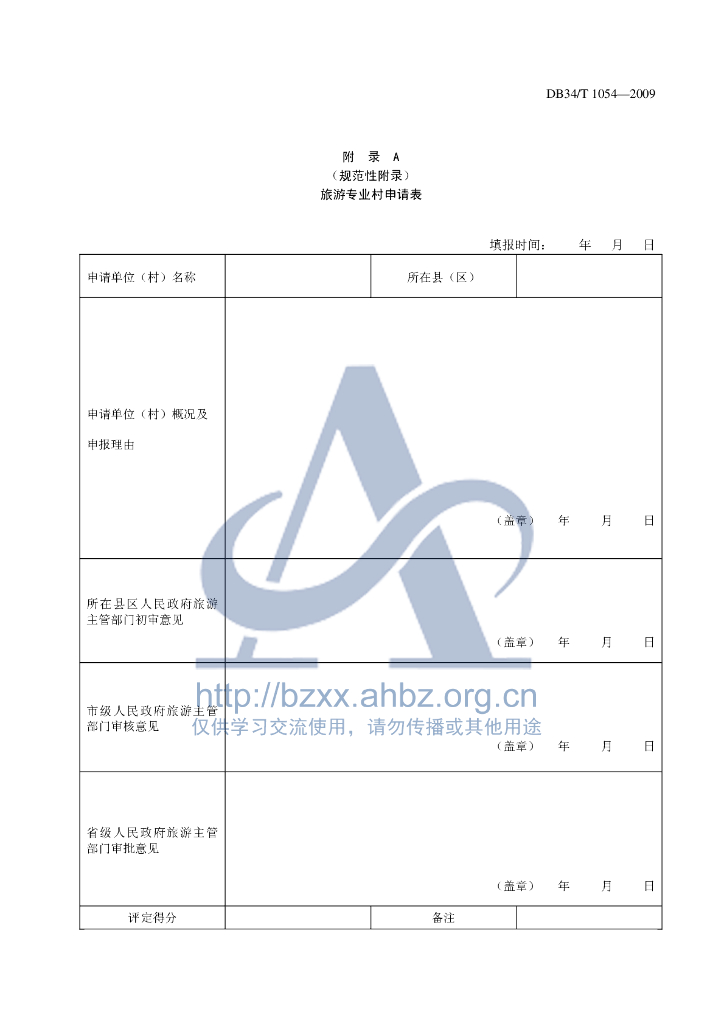 DB34/T 1054—2009

附 录 A
（规范性附录）
旅游专业村申请表

填报时间： 年 月 日

| 申请单位（村）名称 | | 所在县（区） | |
|---|---|---|---|
| 申请单位（村）概况及申报理由 | （盖章） 年 月 日 | | |
| 所在县区人民政府旅游主管部门初审意见 | （盖章） 年 月 日 | | |
| 市级人民政府旅游主管部门审核意见 | （盖章） 年 月 日 | | |
| 省级人民政府旅游主管部门审批意见 | （盖章） 年 月 日 | | |
| 评定得分 | | 备注 | |

http://bzxx.ahbz.org.cn
仅供学习交流使用，请勿传播或其他用途